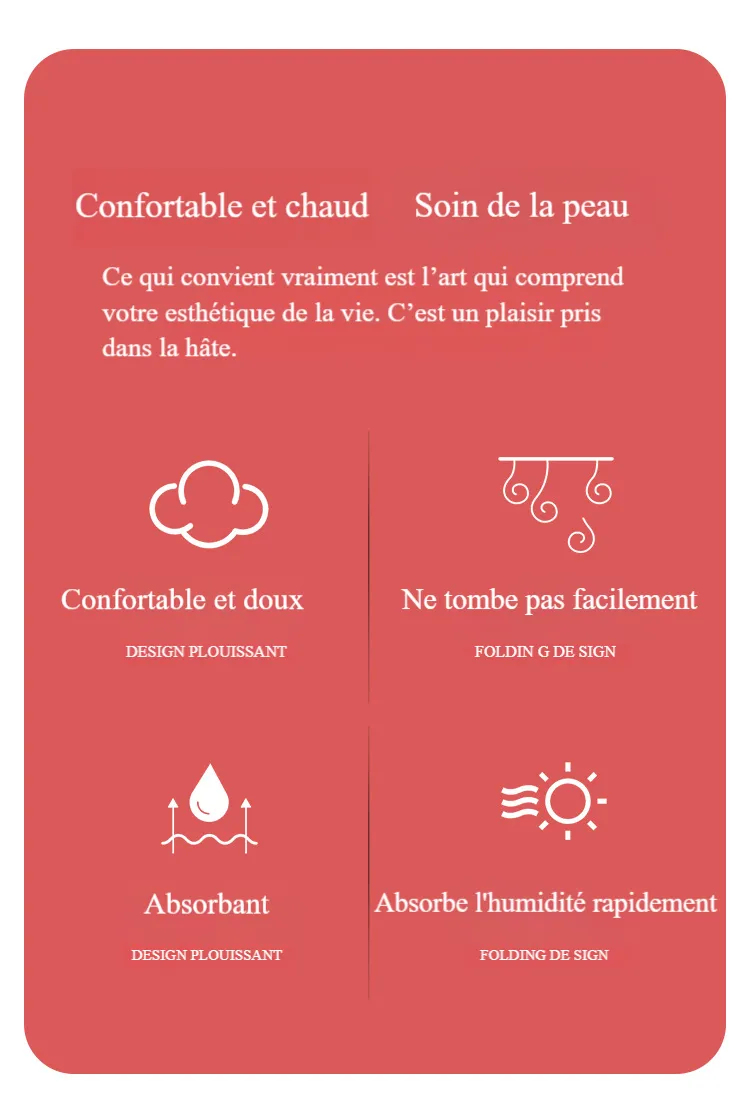 Confortable et chaud     Soin de la peau

Ce qui convient vraiment est l’art qui comprend votre esthétique de la vie. C’est un plaisir pris dans la hâte.

Confortable et doux

DESIGN PLOUISSANT

Ne tombe pas facilement

FOLDIN G DE SIGN

Absorbant

DESIGN PLOUISSANT

Absorbe l'humidité rapidement

FOLDING DE SIGN